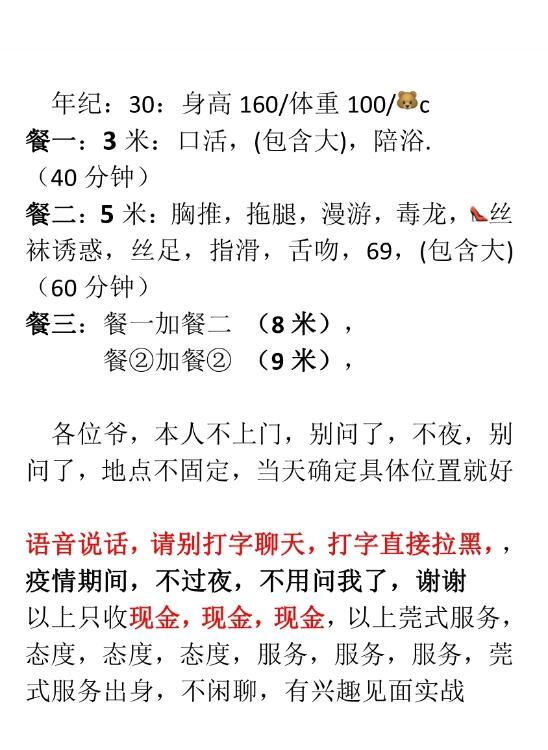 年纪：30：身高 160/体重 100/🐻c
餐一：3 米：口活，(包含大)，陪浴.（40 分钟）
餐二：5 米：胸推，拖腿，漫游，毒龙，👠丝袜诱惑，丝足，指滑，舌吻，69，(包含大)（60 分钟）
餐三：餐一加餐二 （8 米），
餐②加餐② （9 米），

各位爷，本人不上门，别问了，不夜，别问了，地点不固定，当天确定具体位置就好

语音说话，请别打字聊天，打字直接拉黑，，
疫情期间，不过夜，不用问我了，谢谢
以上只收现金，现金，现金，以上莞式服务，态度，态度，态度，服务，服务，服务，莞式服务出身，不闲聊，有兴趣见面实战